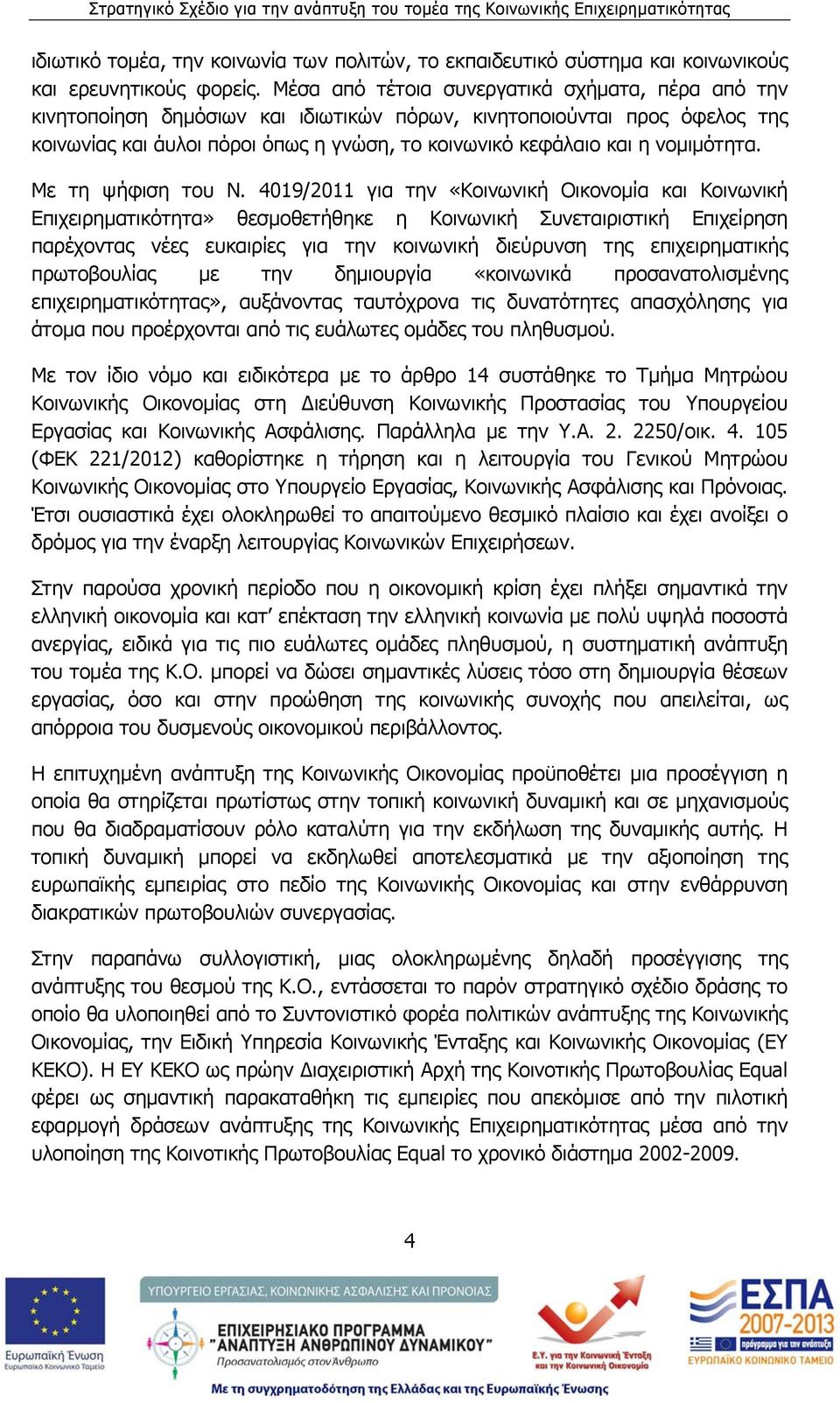 Στρατηγικό Σχέδιο για την ανάπτυξη του τομέα της Κοινωνικής Επιχειρηματικότητας

ιδιωτικό τομέα, την κοινωνία των πολιτών, το εκπαιδευτικό σύστημα και κοινωνικούς και ερευνητικούς φορείς. Μέσα από τέτοια συνεργατικά σχήματα, πέρα από την κινητοποίηση δημόσιων και ιδιωτικών πόρων, κινητοποιούνται προς όφελος της κοινωνίας και άυλοι πόροι όπως η γνώση, το κοινωνικό κεφάλαιο και η νομιμότητα.

Με τη ψήφιση του Ν. 4019/2011 για την «Κοινωνική Οικονομία και Κοινωνική Επιχειρηματικότητα» θεσμοθετήθηκε η Κοινωνική Συνεταιριστική Επιχείρηση παρέχοντας νέες ευκαιρίες για την κοινωνική διεύρυνση της επιχειρηματικής πρωτοβουλίας με την δημιουργία «κοινωνικά προσανατολισμένης επιχειρηματικότητας», αυξάνοντας ταυτόχρονα τις δυνατότητες απασχόλησης για άτομα που προέρχονται από τις ευάλωτες ομάδες του πληθυσμού.

Με τον ίδιο νόμο και ειδικότερα με το άρθρο 14 συστάθηκε το Τμήμα Μητρώου Κοινωνικής Οικονομίας στη Διεύθυνση Κοινωνικής Προστασίας του Υπουργείου Εργασίας και Κοινωνικής Ασφάλισης. Παράλληλα με την Υ.Α. 2. 2250/οικ. 4. 105 (ΦΕΚ 221/2012) καθορίστηκε η τήρηση και η λειτουργία του Γενικού Μητρώου Κοινωνικής Οικονομίας στο Υπουργείο Εργασίας, Κοινωνικής Ασφάλισης και Πρόνοιας. Έτσι ουσιαστικά έχει ολοκληρωθεί το απαιτούμενο θεσμικό πλαίσιο και έχει ανοίξει ο δρόμος για την έναρξη λειτουργίας Κοινωνικών Επιχειρήσεων.

Στην παρούσα χρονική περίοδο που η οικονομική κρίση έχει πλήξει σημαντικά την ελληνική οικονομία και κατ’ επέκταση την ελληνική κοινωνία με πολύ υψηλά ποσοστά ανεργίας, ειδικά για τις πιο ευάλωτες ομάδες πληθυσμού, η συστηματική ανάπτυξη του τομέα της Κ.Ο. μπορεί να δώσει σημαντικές λύσεις τόσο στη δημιουργία θέσεων εργασίας, όσο και στην προώθηση της κοινωνικής συνοχής που απειλείται, ως απόρροια του δυσμενούς οικονομικού περιβάλλοντος.

Η επιτυχημένη ανάπτυξη της Κοινωνικής Οικονομίας προϋποθέτει μια προσέγγιση η οποία θα στηρίζεται πρωτίστως στην τοπική κοινωνική δυναμική και σε μηχανισμούς που θα διαδραματίσουν ρόλο καταλύτη για την εκδήλωση της δυναμικής αυτής. Η τοπική δυναμική μπορεί να εκδηλωθεί αποτελεσματικά με την αξιοποίηση της ευρωπαϊκής εμπειρίας στο πεδίο της Κοινωνικής Οικονομίας και στην ενθάρρυνση διακρατικών πρωτοβουλιών συνεργασίας.

Στην παραπάνω συλλογιστική, μιας ολοκληρωμένης δηλαδή προσέγγισης της ανάπτυξης του θεσμού της Κ.Ο., εντάσσεται το παρόν στρατηγικό σχέδιο δράσης το οποίο θα υλοποιηθεί από το Συντονιστικό φορέα πολιτικών ανάπτυξης της Κοινωνικής Οικονομίας, την Ειδική Υπηρεσία Κοινωνικής Ένταξης και Κοινωνικής Οικονομίας (ΕΥ ΚΕΚΟ). Η ΕΥ ΚΕΚΟ ως πρώην Διαχειριστική Αρχή της Κοινοτικής Πρωτοβουλίας Equal φέρει ως σημαντική παρακαταθήκη τις εμπειρίες που απεκόμισε από την πιλοτική εφαρμογή δράσεων ανάπτυξης της Κοινωνικής Επιχειρηματικότητας μέσα από την υλοποίηση της Κοινοτικής Πρωτοβουλίας Equal το χρονικό διάστημα 2002-2009.

4

Ευρωπαϊκή Ένωση
Ευρωπαϊκό Κοινωνικό Ταμείο

ΥΠΟΥΡΓΕΙΟ ΕΡΓΑΣΙΑΣ, ΚΟΙΝΩΝΙΚΗΣ ΑΣΦΑΛΙΣΗΣ ΚΑΙ ΠΡΟΝΟΙΑΣ
ΕΠΙΧΕΙΡΗΣΙΑΚΟ ΠΡΟΓΡΑΜΜΑ "ΑΝΑΠΤΥΞΗ ΑΝΘΡΩΠΙΝΟΥ ΔΥΝΑΜΙΚΟΥ"
Προσανατολισμός στον Άνθρωπο

Ε.Υ. για την Κοινωνική Ένταξη και την Κοινωνική Οικονομία

ΕΣΠΑ 2007-2013
πρόγραμμα για την ανάπτυξη
ΕΥΡΩΠΑΪΚΟ ΚΟΙΝΩΝΙΚΟ ΤΑΜΕΙΟ

Με τη συγχρηματοδότηση της Ελλάδας και της Ευρωπαϊκής Ένωσης